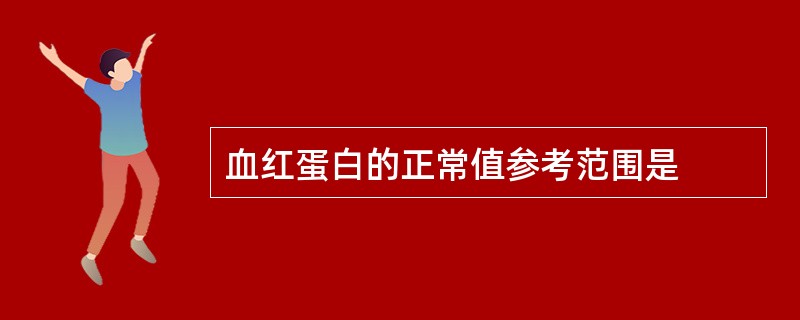 血红蛋白的正常值参考范围是